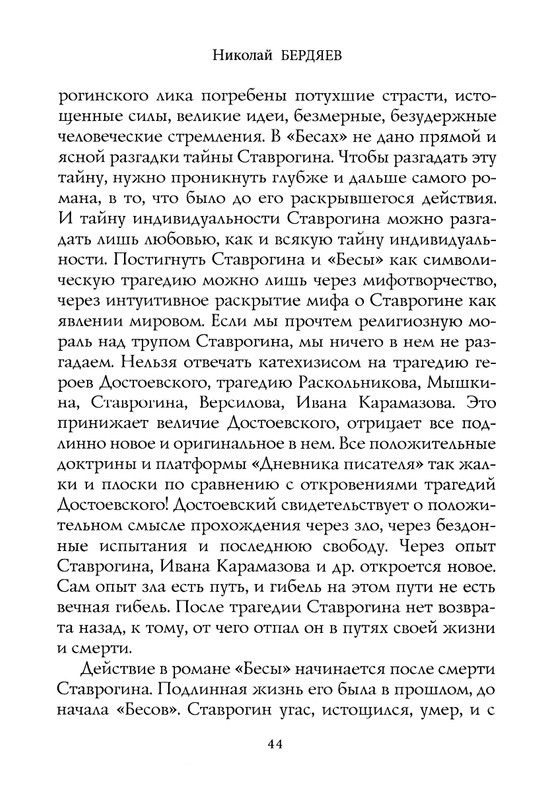 Николай БЕРДЯЕВ

рогинского лика погребены потухшие страсти, истощенные силы, великие идеи, безмерные, безудержные человеческие стремления. В «Бесах» не дано прямой и ясной разгадки тайны Ставрогина. Чтобы разгадать эту тайну, нужно проникнуть глубже и дальше самого романа, в то, что было до его раскрывшегося действия. И тайну индивидуальности Ставрогина можно разгадать лишь любовью, как и всякую тайну индивидуальности. Постигнуть Ставрогина и «Бесы» как символическую трагедию можно лишь через мифотворчество, через интуитивное раскрытие мифа о Ставрогине как явлении мировом. Если мы прочтем религиозную мораль над трупом Ставрогина, мы ничего в нем не разгадаем. Нельзя отвечать катехизисом на трагедию героев Достоевского, трагедию Раскольникова, Мышкина, Ставрогина, Версилова, Ивана Карамазова. Это принижает величие Достоевского, отрицает все подлинно новое и оригинальное в нем. Все положительные доктрины и платформы «Дневника писателя» так жалки и плоски по сравнению с откровениями трагедий Достоевского! Достоевский свидетельствует о положительном смысле прохождения через зло, через бездонные испытания и последнюю свободу. Через опыт Ставрогина, Ивана Карамазова и др. откроется новое. Сам опыт зла есть путь, и гибель на этом пути не есть вечная гибель. После трагедии Ставрогина нет возврата назад, к тому, от чего отпал он в путях своей жизни и смерти.

Действие в романе «Бесы» начинается после смерти Ставрогина. Подлинная жизнь его была в прошлом, до начала «Бесов». Ставрогин угас, истощился, умер, и с

44